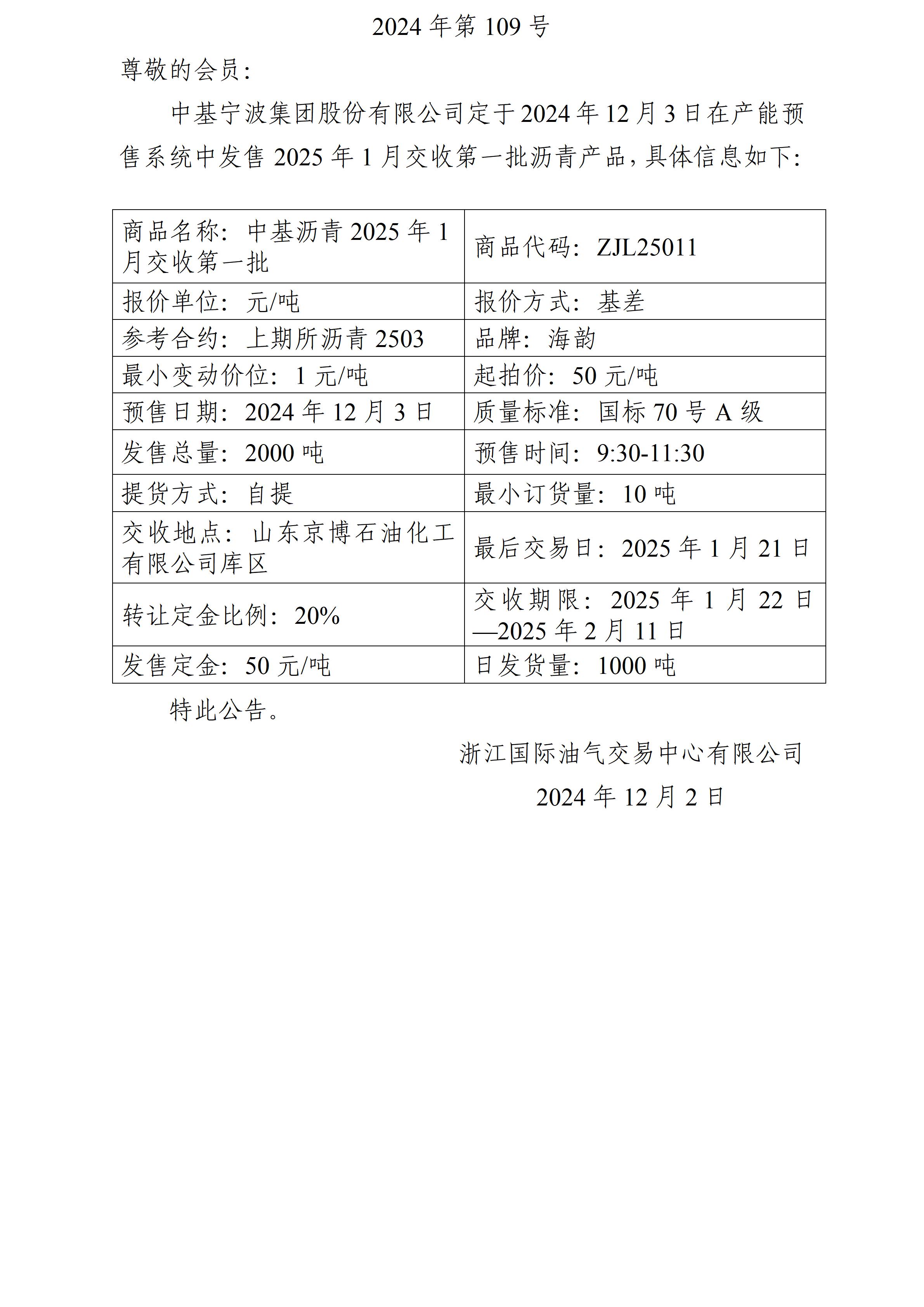 2024 年第 109 号

尊敬的会员：

中基宁波集团股份有限公司定于 2024 年 12 月 3 日在产能预售系统中发售 2025 年 1 月交收第一批沥青产品，具体信息如下：

| 商品名称：中基沥青 2025 年 1 月交收第一批 | 商品代码：ZJL25011 |
|---|---|
| 报价单位：元/吨 | 报价方式：基差 |
| 参考合约：上期所沥青 2503 | 品牌：海韵 |
| 最小变动价位：1 元/吨 | 起拍价：50 元/吨 |
| 预售日期：2024 年 12 月 3 日 | 质量标准：国标 70 号 A 级 |
| 发售总量：2000 吨 | 预售时间：9:30-11:30 |
| 提货方式：自提 | 最小订货量：10 吨 |
| 交收地点：山东京博石油化工有限公司库区 | 最后交易日：2025 年 1 月 21 日 |
| 转让定金比例：20% | 交收期限：2025 年 1 月 22 日—2025 年 2 月 11 日 |
| 发售定金：50 元/吨 | 日发货量：1000 吨 |

特此公告。

浙江国际油气交易中心有限公司

2024 年 12 月 2 日